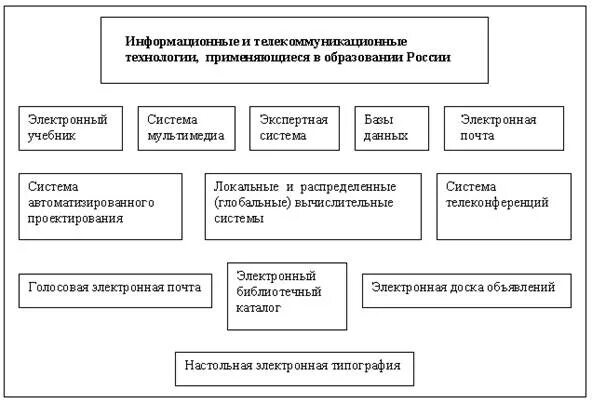 Информационные и телекоммуникационные технологии, применяющиеся в образовании России

Электронный учебник

Система мультимедиа

Экспертная система

Базы данных

Электронная почта

Система автоматизированного проектирования

Локальные и распределенные (глобальные) вычислительные системы

Система телеконференций

Голосовая электронная почта

Электронный библиотечный каталог

Электронная доска объявлений

Настольная электронная типография